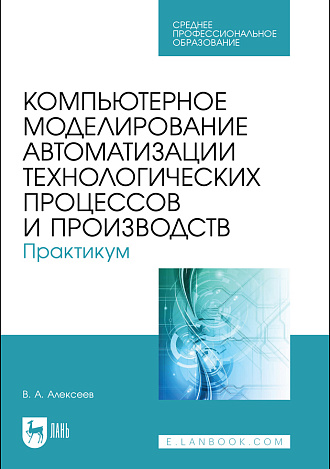 СРЕДНЕЕ ПРОФЕССИОНАЛЬНОЕ ОБРАЗОВАНИЕ

КОМПЬЮТЕРНОЕ МОДЕЛИРОВАНИЕ АВТОМАТИЗАЦИИ ТЕХНОЛОГИЧЕСКИХ ПРОЦЕССОВ И ПРОИЗВОДСТВ
Практикум

В. А. Алексеев

ЛАНЬ

E.LANBOOK.COM